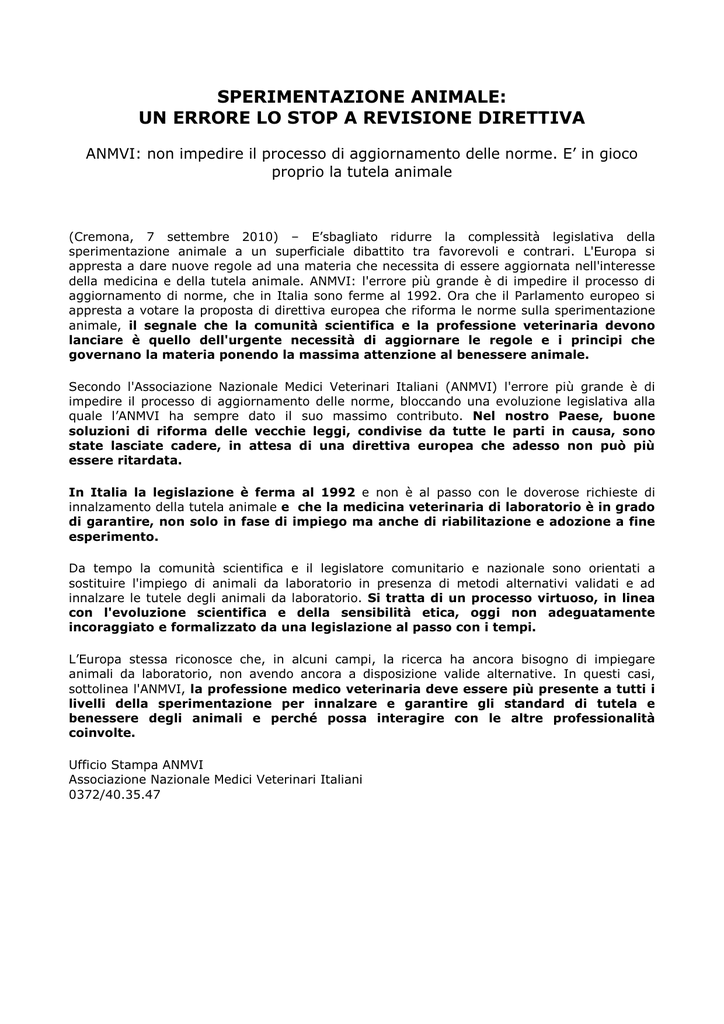 SPERIMENTAZIONE ANIMALE:
UN ERRORE LO STOP A REVISIONE DIRETTIVA

ANMVI: non impedire il processo di aggiornamento delle norme. E' in gioco proprio la tutela animale

(Cremona, 7 settembre 2010) – E'sbagliato ridurre la complessità legislativa della sperimentazione animale a un superficiale dibattito tra favorevoli e contrari. L'Europa si appresta a dare nuove regole ad una materia che necessita di essere aggiornata nell'interesse della medicina e della tutela animale. ANMVI: l'errore più grande è di impedire il processo di aggiornamento di norme, che in Italia sono ferme al 1992. Ora che il Parlamento europeo si appresta a votare la proposta di direttiva europea che riforma le norme sulla sperimentazione animale, il segnale che la comunità scientifica e la professione veterinaria devono lanciare è quello dell'urgente necessità di aggiornare le regole e i principi che governano la materia ponendo la massima attenzione al benessere animale.

Secondo l'Associazione Nazionale Medici Veterinari Italiani (ANMVI) l'errore più grande è di impedire il processo di aggiornamento delle norme, bloccando una evoluzione legislativa alla quale l'ANMVI ha sempre dato il suo massimo contributo. Nel nostro Paese, buone soluzioni di riforma delle vecchie leggi, condivise da tutte le parti in causa, sono state lasciate cadere, in attesa di una direttiva europea che adesso non può più essere ritardata.

In Italia la legislazione è ferma al 1992 e non è al passo con le doverose richieste di innalzamento della tutela animale e che la medicina veterinaria di laboratorio è in grado di garantire, non solo in fase di impiego ma anche di riabilitazione e adozione a fine esperimento.

Da tempo la comunità scientifica e il legislatore comunitario e nazionale sono orientati a sostituire l'impiego di animali da laboratorio in presenza di metodi alternativi validati e ad innalzare le tutele degli animali da laboratorio. Si tratta di un processo virtuoso, in linea con l'evoluzione scientifica e della sensibilità etica, oggi non adeguatamente incoraggiato e formalizzato da una legislazione al passo con i tempi.

L'Europa stessa riconosce che, in alcuni campi, la ricerca ha ancora bisogno di impiegare animali da laboratorio, non avendo ancora a disposizione valide alternative. In questi casi, sottolinea l'ANMVI, la professione medico veterinaria deve essere più presente a tutti i livelli della sperimentazione per innalzare e garantire gli standard di tutela e benessere degli animali e perché possa interagire con le altre professionalità coinvolte.

Ufficio Stampa ANMVI
Associazione Nazionale Medici Veterinari Italiani
0372/40.35.47